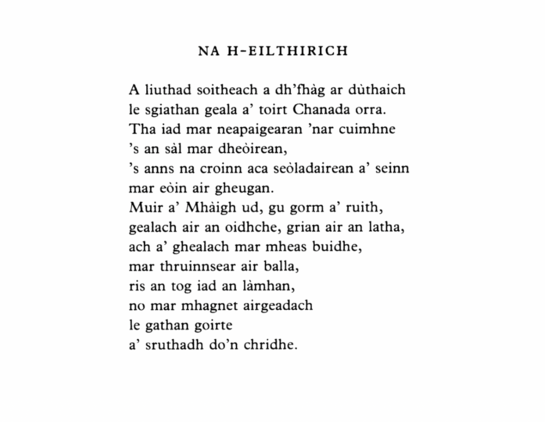 NA H-EILTHIRICH

A liuthad soitheach a dh'fhàg ar dùthaich
le sgiathan geala a' toirt Chanada orra.
Tha iad mar neapaigearan 'nar cuimhne
's an sàl mar dheòirean,
's anns na croinn aca seòladairean a' seinn
mar eòin air gheugan.
Muir a' Mhàigh ud, gu gorm a' ruith,
gealach air an oidhche, grian air an latha,
ach a' ghealach mar mheas buidhe,
mar thruinnsear air balla,
ris an tog iad an làmhan,
no mar mhagnet airgeadach
le gathan goirte
a' sruthadh do'n chridhe.